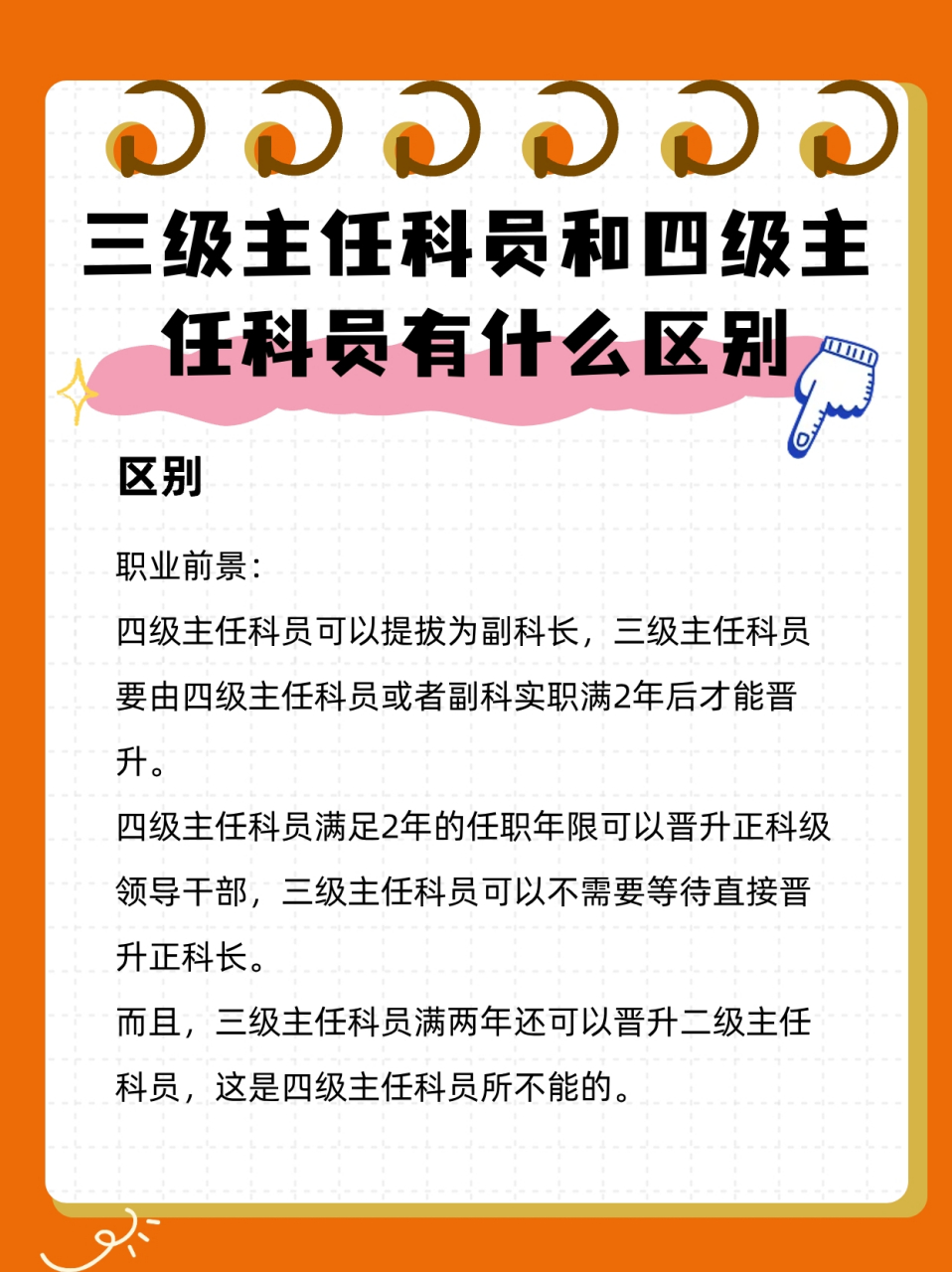 三级主任科员和四级主任科员有什么区别

区别

职业前景：
四级主任科员可以提拔为副科长，三级主任科员要由四级主任科员或者副科实职满2年后才能晋升。
四级主任科员满足2年的任职年限可以晋升正科级领导干部，三级主任科员可以不需要等待直接晋升正科长。
而且，三级主任科员满两年还可以晋升二级主任科员，这是四级主任科员所不能的。